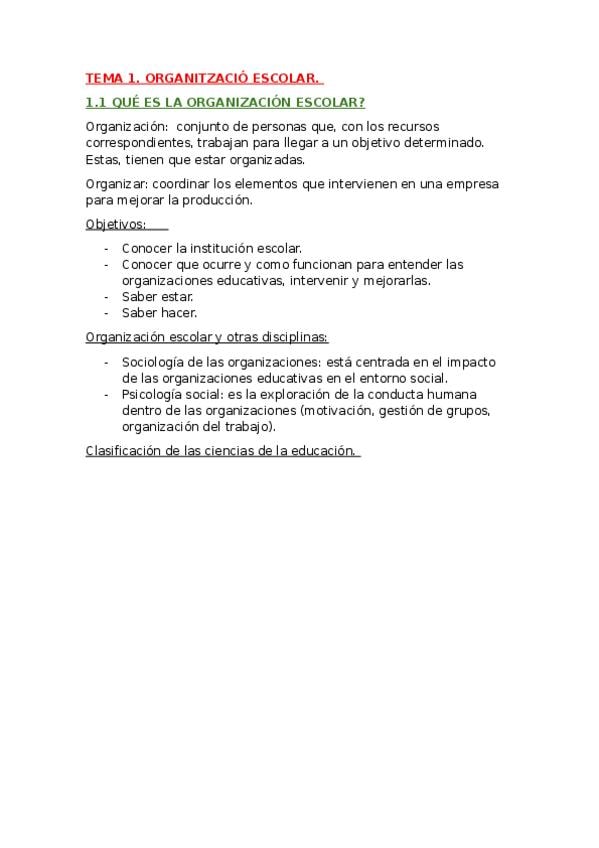 TEMA 1. ORGANITZACIÓ ESCOLAR.

1.1 QUÉ ES LA ORGANIZACIÓN ESCOLAR?

Organización: conjunto de personas que, con los recursos correspondientes, trabajan para llegar a un objetivo determinado. Estas, tienen que estar organizadas.

Organizar: coordinar los elementos que intervienen en una empresa para mejorar la producción.

Objetivos:

- Conocer la institución escolar.
- Conocer que ocurre y como funcionan para entender las organizaciones educativas, intervenir y mejorarlas.
- Saber estar.
- Saber hacer.

Organización escolar y otras disciplinas:

- Sociología de las organizaciones: está centrada en el impacto de las organizaciones educativas en el entorno social.
- Psicología social: es la exploración de la conducta humana dentro de las organizaciones (motivación, gestión de grupos, organización del trabajo).

Clasificación de las ciencias de la educación.